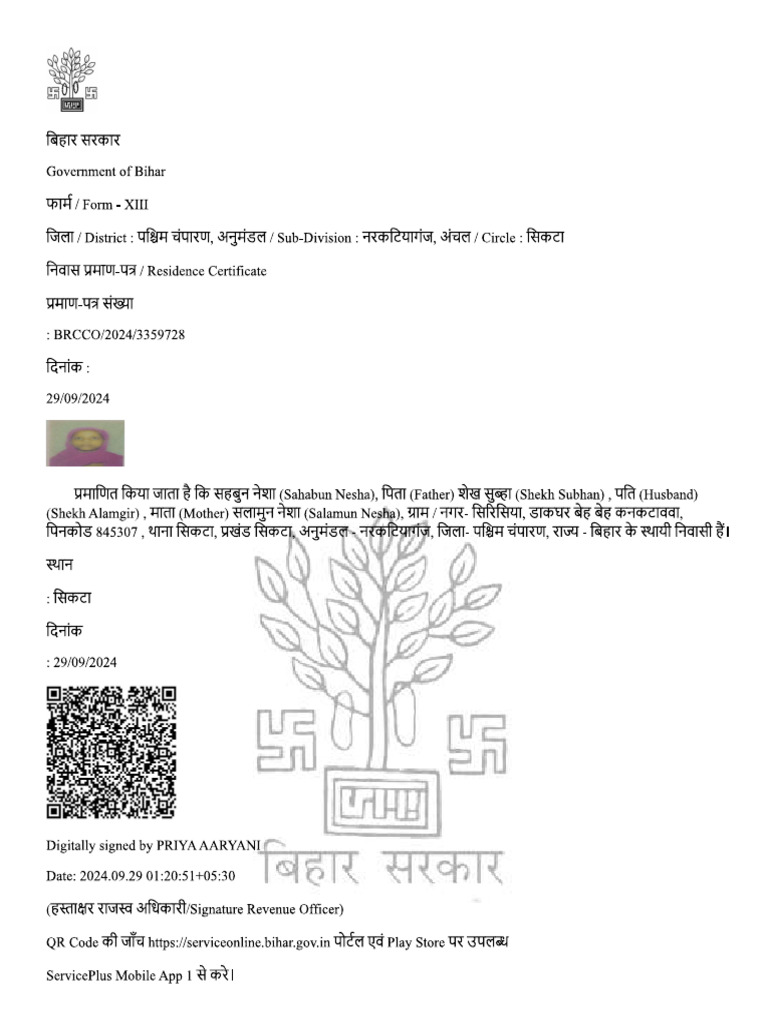 बिहार सरकार

Government of Bihar

फार्म / Form - XIII

जिला / District : पश्चिम चंपारण, अनुमंडल / Sub-Division : नरकटियागंज, अंचल / Circle : सिकटा

निवास प्रमाण-पत्र / Residence Certificate

प्रमाण-पत्र संख्या

: BRCCO/2024/3359728

दिनांक :

29/09/2024

प्रमाणित किया जाता है कि सहबुन नेशा (Sahabun Nesha), पिता (Father) शेख सुब्हा (Shekh Subhan) , पति (Husband) (Shekh Alamgir) , माता (Mother) सलामुन नेशा (Salamun Nesha), ग्राम / नगर- सिरिसिया, डाकघर बेह बेह कनकटावा, पिनकोड 845307 , थाना सिकटा, प्रखंड सिकटा, अनुमंडल - नरकटियागंज, जिला- पश्चिम चंपारण, राज्य - बिहार के स्थायी निवासी हैं।

स्थान

: सिकटा

दिनांक

: 29/09/2024

Digitally signed by PRIYA AARYANI

Date: 2024.09.29 01:20:51+05:30

(हस्ताक्षर राजस्व अधिकारी/Signature Revenue Officer)

QR Code की जाँच https://serviceonline.bihar.gov.in पोर्टल एवं Play Store पर उपलब्ध

ServicePlus Mobile App 1 से करे।

बिहार सरकार